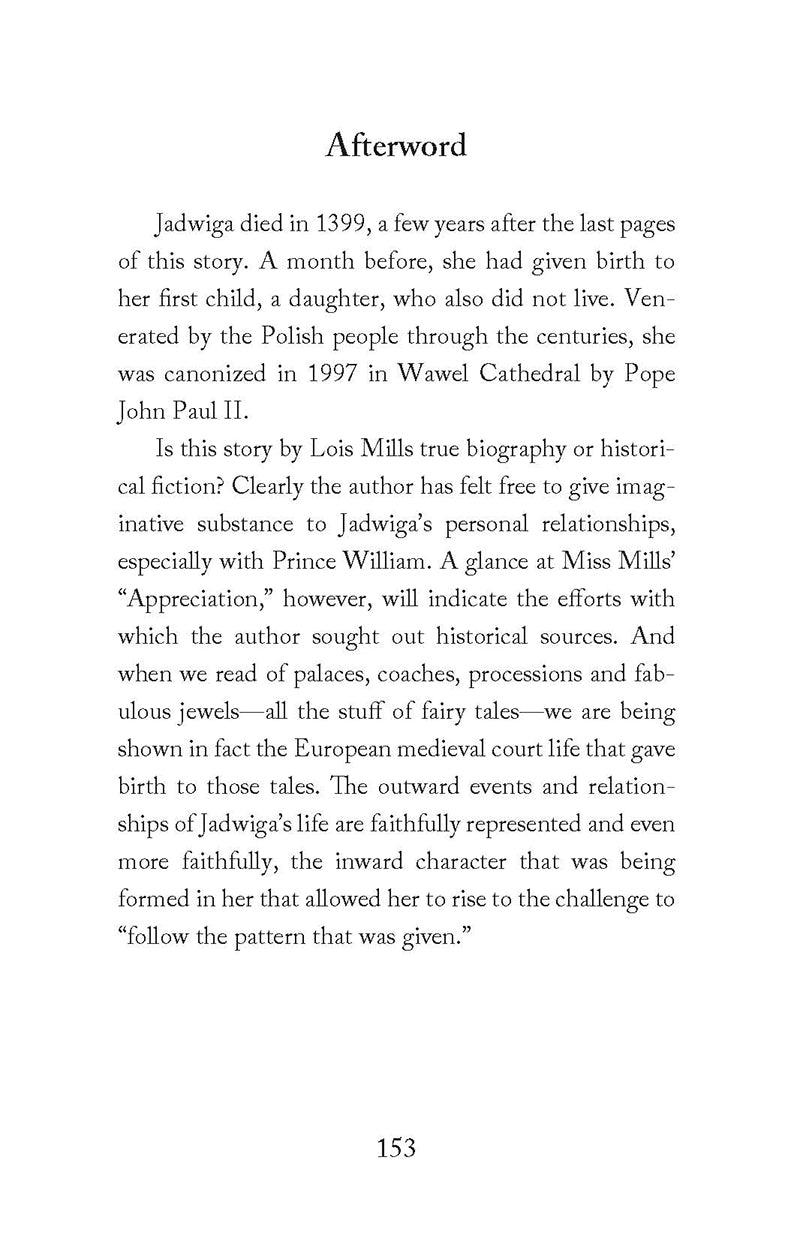 Afterword

Jadwiga died in 1399, a few years after the last pages of this story. A month before, she had given birth to her first child, a daughter, who also did not live. Venerated by the Polish people through the centuries, she was canonized in 1997 in Wawel Cathedral by Pope John Paul II.

Is this story by Lois Mills true biography or historical fiction? Clearly the author has felt free to give imaginative substance to Jadwiga's personal relationships, especially with Prince William. A glance at Miss Mills' "Appreciation," however, will indicate the efforts with which the author sought out historical sources. And when we read of palaces, coaches, processions and fabulous jewels—all the stuff of fairy tales—we are being shown in fact the European medieval court life that gave birth to those tales. The outward events and relationships of Jadwiga's life are faithfully represented and even more faithfully, the inward character that was being formed in her that allowed her to rise to the challenge to "follow the pattern that was given."

153